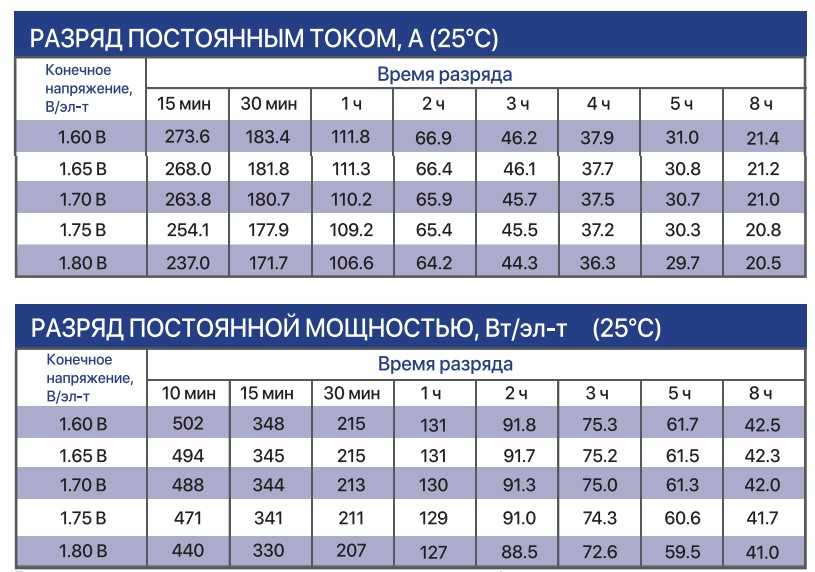 РАЗРЯД ПОСТОЯННЫМ ТОКОМ, А (25°C)

| Конечное напряжение, В/эл-т | Время разряда | | | | | | | |
|---|---|---|---|---|---|---|---|---|
| | 15 мин | 30 мин | 1 ч | 2 ч | 3 ч | 4 ч | 5 ч | 8 ч |
| 1.60 В | 273.6 | 183.4 | 111.8 | 66.9 | 46.2 | 37.9 | 31.0 | 21.4 |
| 1.65 В | 268.0 | 181.8 | 111.3 | 66.4 | 46.1 | 37.7 | 30.8 | 21.2 |
| 1.70 В | 263.8 | 180.7 | 110.2 | 65.9 | 45.7 | 37.5 | 30.7 | 21.0 |
| 1.75 В | 254.1 | 177.9 | 109.2 | 65.4 | 45.5 | 37.2 | 30.3 | 20.8 |
| 1.80 В | 237.0 | 171.7 | 106.6 | 64.2 | 44.3 | 36.3 | 29.7 | 20.5 |

РАЗРЯД ПОСТОЯННОЙ МОЩНОСТЬЮ, Вт/эл-т (25°C)

| Конечное напряжение, В/эл-т | Время разряда | | | | | | | |
|---|---|---|---|---|---|---|---|---|
| | 10 мин | 15 мин | 30 мин | 1 ч | 2 ч | 3 ч | 5 ч | 8 ч |
| 1.60 В | 502 | 348 | 215 | 131 | 91.8 | 75.3 | 61.7 | 42.5 |
| 1.65 В | 494 | 345 | 215 | 131 | 91.7 | 75.2 | 61.5 | 42.3 |
| 1.70 В | 488 | 344 | 213 | 130 | 91.3 | 75.0 | 61.3 | 42.0 |
| 1.75 В | 471 | 341 | 211 | 129 | 91.0 | 74.3 | 60.6 | 41.7 |
| 1.80 В | 440 | 330 | 207 | 127 | 88.5 | 72.6 | 59.5 | 41.0 |